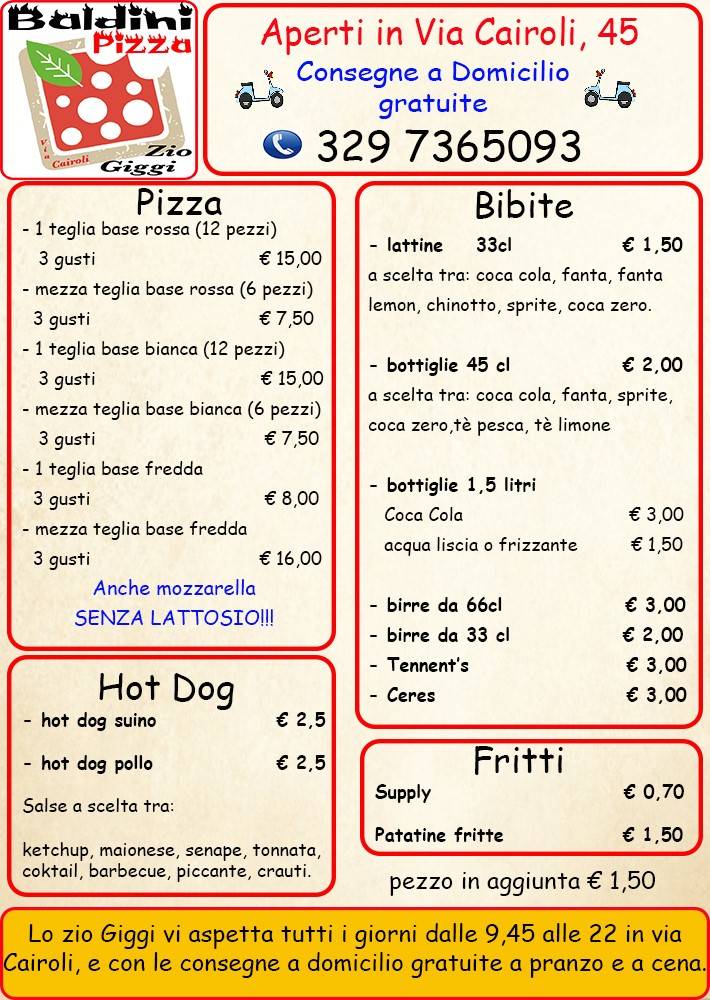 Baldini Pizza
Via Cairoli
Zio Giggi

Aperti in Via Cairoli, 45
Consegne a Domicilio gratuite
329 7365093

Pizza
- 1 teglia base rossa (12 pezzi)
3 gusti € 15,00
- mezza teglia base rossa (6 pezzi)
3 gusti € 7,50
- 1 teglia base bianca (12 pezzi)
3 gusti € 15,00
- mezza teglia base bianca (6 pezzi)
3 gusti € 7,50
- 1 teglia base fredda
3 gusti € 8,00
- mezza teglia base fredda
3 gusti € 16,00
Anche mozzarella SENZA LATTOSIO!!!

Hot Dog
- hot dog suino € 2,5
- hot dog pollo € 2,5
Salse a scelta tra:
ketchup, maionese, senape, tonnata, coktail, barbecue, piccante, crauti.

Bibite
- lattine 33cl € 1,50
a scelta tra: coca cola, fanta, fanta lemon, chinotto, sprite, coca zero.

- bottiglie 45 cl € 2,00
a scelta tra: coca cola, fanta, sprite, coca zero,tè pesca, tè limone

- bottiglie 1,5 litri
Coca Cola € 3,00
acqua liscia o frizzante € 1,50

- birre da 66cl € 3,00
- birre da 33 cl € 2,00
- Tennent's € 3,00
- Ceres € 3,00

Fritti
Supply € 0,70
Patatine fritte € 1,50

pezzo in aggiunta € 1,50

Lo zio Giggi vi aspetta tutti i giorni dalle 9,45 alle 22 in via Cairoli, e con le consegne a domicilio gratuite a pranzo e a cena.